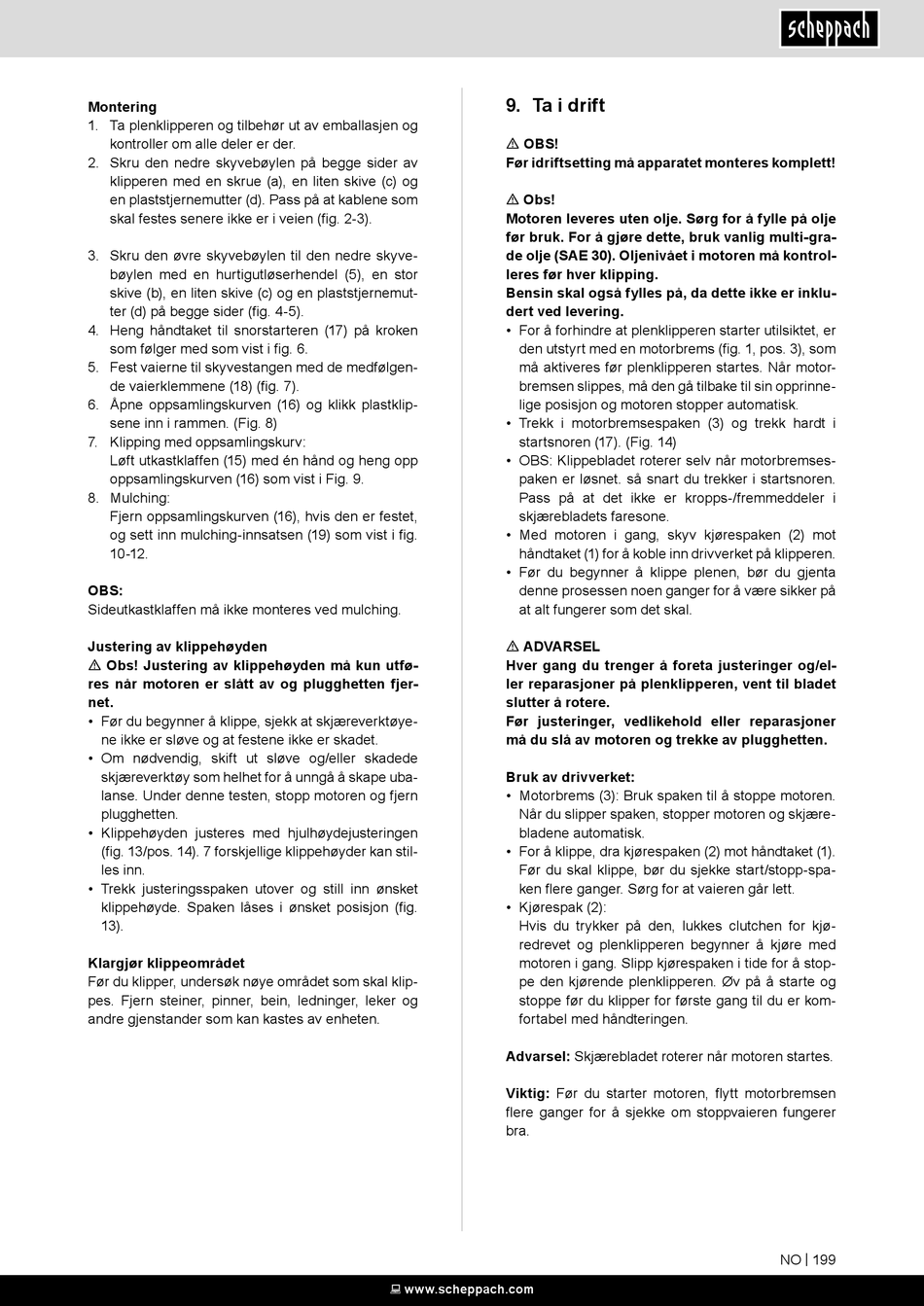 scheppach

Montering
1. Ta plenklipperen og tilbehør ut av emballasjen og kontroller om alle deler er der.
2. Skru den nedre skyvebøylen på begge sider av klipperen med en skrue (a), en liten skive (c) og en plaststjernemutter (d). Pass på at kablene som skal festes senere ikke er i veien (fig. 2-3).

3. Skru den øvre skyvebøylen til den nedre skyvebøylen med en hurtigutløserhendel (5), en stor skive (b), en liten skive (c) og en plaststjernemutter (d) på begge sider (fig. 4-5).
4. Heng håndtaket til snorstarteren (17) på kroken som følger med som vist i fig. 6.
5. Fest vaierne til skyvestangen med de medfølgende vaierklemmene (18) (fig. 7).
6. Åpne oppsamlingskurven (16) og klikk plastklipsene inn i rammen. (Fig. 8)
7. Klipping med oppsamlingskurv:
Løft utkastklaffen (15) med én hånd og heng opp oppsamlingskurven (16) som vist i Fig. 9.
8. Mulching:
Fjern oppsamlingskurven (16), hvis den er festet, og sett inn mulching-innsatsen (19) som vist i fig. 10-12.

OBS:
Sideutkastklaffen må ikke monteres ved mulching.

Justering av klippehøyden
⚠ Obs! Justering av klippehøyden må kun utføres når motoren er slått av og plugghetten fjernet.
• Før du begynner å klippe, sjekk at skjæreverktøyene ikke er sløve og at festene ikke er skadet.
• Om nødvendig, skift ut sløve og/eller skadede skjæreverktøy som helhet for å unngå å skape ubalanse. Under denne testen, stopp motoren og fjern plugghetten.
• Klippehøyden justeres med hjulhøydejusteringen (fig. 13/pos. 14). 7 forskjellige klippehøyder kan stilles inn.
• Trekk justeringsspaken utover og still inn ønsket klippehøyde. Spaken låses i ønsket posisjon (fig. 13).

Klargjør klippeområdet
Før du klipper, undersøk nøye området som skal klippes. Fjern steiner, pinner, bein, ledninger, leker og andre gjenstander som kan kastes av enheten.

9. Ta i drift

⚠ OBS!
Før idriftsetting må apparatet monteres komplett!

⚠ Obs!
Motoren leveres uten olje. Sørg for å fylle på olje før bruk. For å gjøre dette, bruk vanlig multi-grade olje (SAE 30). Oljenivået i motoren må kontrolleres før hver klipping.
Bensin skal også fylles på, da dette ikke er inkludert ved levering.
• For å forhindre at plenklipperen starter utilsiktet, er den utstyrt med en motorbrems (fig. 1, pos. 3), som må aktiveres før plenklipperen startes. Når motorbremsen slippes, må den gå tilbake til sin opprinnelige posisjon og motoren stopper automatisk.
• Trekk i motorbremsespaken (3) og trekk hardt i startsnoren (17). (Fig. 14)
• OBS: Klippebladet roterer selv når motorbremsespaken er løsnet. så snart du trekker i startsnoren. Pass på at det ikke er kropps-/fremmeddeler i skjærebladets faresone.
• Med motoren i gang, skyv kjørespaken (2) mot håndtaket (1) for å koble inn drivverket på klipperen.
• Før du begynner å klippe plenen, bør du gjenta denne prosessen noen ganger for å være sikker på at alt fungerer som det skal.

⚠ ADVARSEL
Hver gang du trenger å foreta justeringer og/eller reparasjoner på plenklipperen, vent til bladet slutter å rotere.
Før justeringer, vedlikehold eller reparasjoner må du slå av motoren og trekke av plugghetten.

Bruk av drivverket:
• Motorbrems (3): Bruk spaken til å stoppe motoren. Når du slipper spaken, stopper motoren og skjærebladene automatisk.
• For å klippe, dra kjørespaken (2) mot håndtaket (1). Før du skal klippe, bør du sjekke start/stopp-spaken flere ganger. Sørg for at vaieren går lett.
• Kjørespak (2):
Hvis du trykker på den, lukkes clutchen for kjøredrevet og plenklipperen begynner å kjøre med motoren i gang. Slipp kjørespaken i tide for å stoppe den kjørende plenklipperen. Øv på å starte og stoppe før du klipper for første gang til du er komfortabel med håndteringen.

Advarsel: Skjærebladet roterer når motoren startes.

Viktig: Før du starter motoren, flytt motorbremsen flere ganger for å sjekke om stoppvaieren fungerer bra.

NO | 199

www.scheppach.com